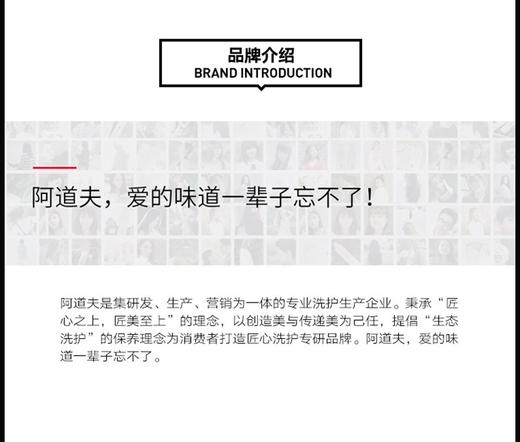 品牌介绍
BRAND INTRODUCTION

阿道夫，爱的味道一辈子忘不了！

阿道夫是集研发、生产、营销为一体的专业洗护生产企业。秉承“匠心之上，匠美至上”的理念，以创造美与传递美为己任，提倡“生态洗护”的保养理念为消费者打造匠心洗护专研品牌。阿道夫，爱的味道一辈子忘不了。